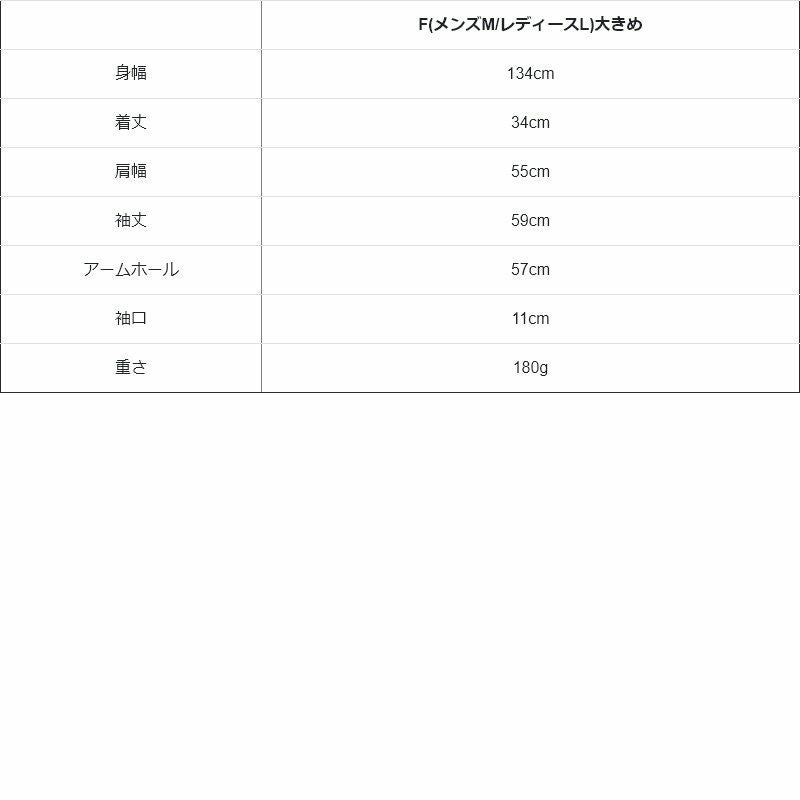 |  | F(メンズM/レディースL)大きめ |
|---|---|
| 身幅 | 134cm |
| 着丈 | 34cm |
| 肩幅 | 55cm |
| 袖丈 | 59cm |
| アームホール | 57cm |
| 袖口 | 11cm |
| 重さ | 180g |